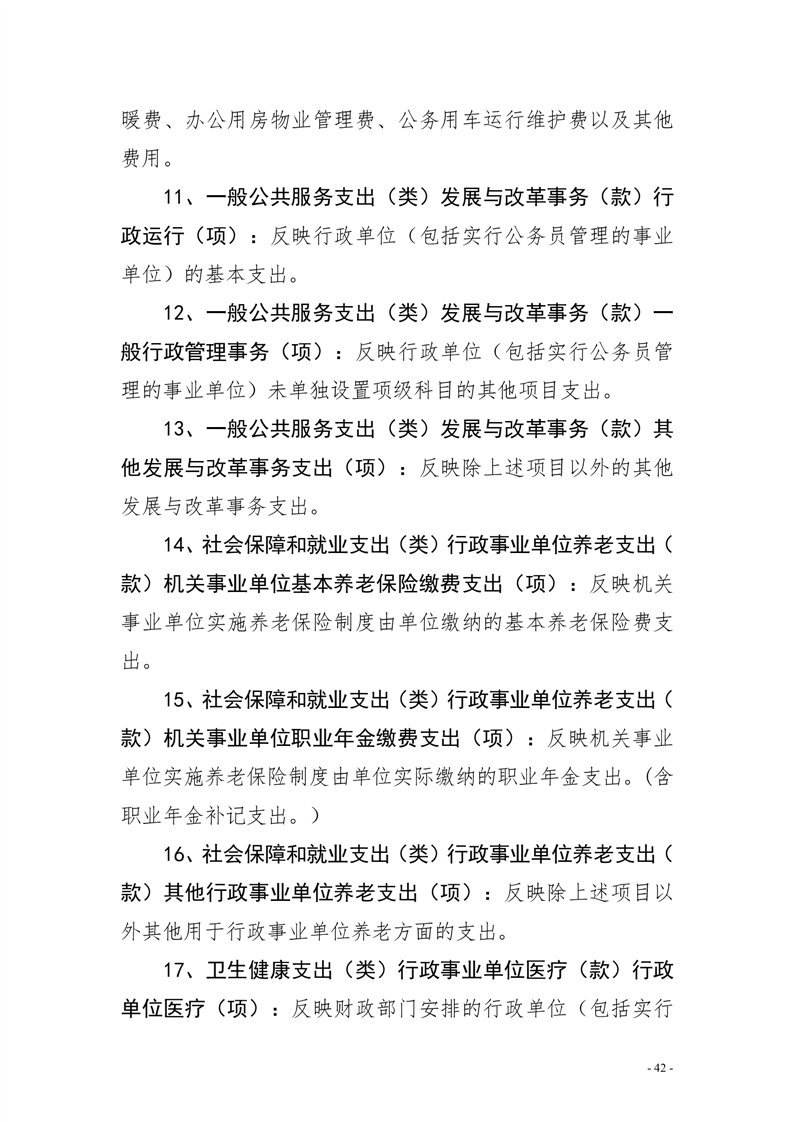 暖费、办公用房物业管理费、公务用车运行维护费以及其他费用。

11、一般公共服务支出（类）发展与改革事务（款）行政运行（项）：反映行政单位（包括实行公务员管理的事业单位）的基本支出。

12、一般公共服务支出（类）发展与改革事务（款）一般行政管理事务（项）：反映行政单位（包括实行公务员管理的事业单位）未单独设置项级科目的其他项目支出。

13、一般公共服务支出（类）发展与改革事务（款）其他发展与改革事务支出（项）：反映除上述项目以外的其他发展与改革事务支出。

14、社会保障和就业支出（类）行政事业单位养老支出（款）机关事业单位基本养老保险缴费支出（项）：反映机关事业单位实施养老保险制度由单位缴纳的基本养老保险费支出。

15、社会保障和就业支出（类）行政事业单位养老支出（款）机关事业单位职业年金缴费支出（项）：反映机关事业单位实施养老保险制度由单位实际缴纳的职业年金支出。(含职业年金补记支出。)

16、社会保障和就业支出（类）行政事业单位养老支出（款）其他行政事业单位养老支出（项）：反映除上述项目以外其他用于行政事业单位养老方面的支出。

17、卫生健康支出（类）行政事业单位医疗（款）行政单位医疗（项）：反映财政部门安排的行政单位（包括实行

- 42 -